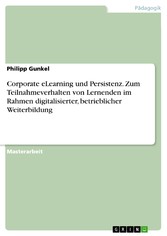 Pädagogik

Philipp Gunkel

Corporate eLearning und Persistenz. Zum Teilnahmeverhalten von Lernenden im Rahmen digitalisierter, betrieblicher Weiterbildung

Masterarbeit

GRIN